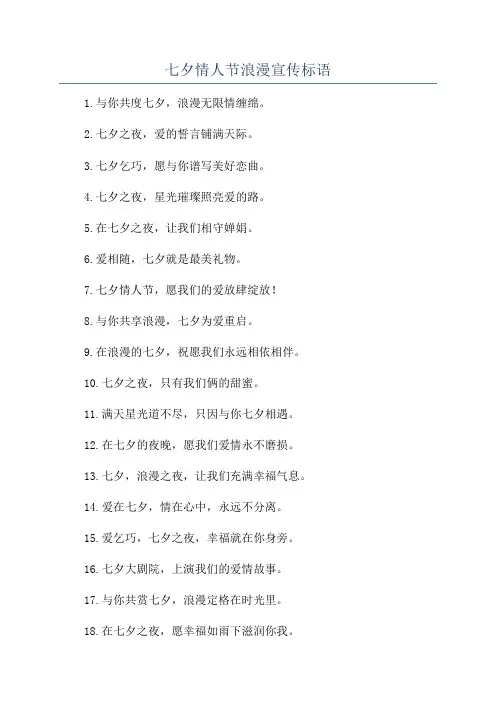 七夕情人节浪漫宣传标语

1. 与你共度七夕，浪漫无限情缠绵。

2. 七夕之夜，爱的誓言铺满天际。

3. 七夕乞巧，愿与你谱写美好恋曲。

4. 七夕之夜，星光璀璨照亮爱的路。

5. 在七夕之夜，让我们相守婵娟。

6. 爱相随，七夕就是最美礼物。

7. 七夕情人节，愿我们的爱放肆绽放！

8. 与你共享浪漫，七夕为爱重启。

9. 在浪漫的七夕，祝愿我们永远相依相伴。

10. 七夕之夜，只有我们俩的甜蜜。

11. 满天星光道不尽，只因与你七夕相遇。

12. 在七夕的夜晚，愿我们爱情永不磨损。

13. 七夕，浪漫之夜，让我们充满幸福气息。

14. 爱在七夕，情在心中，永远不分离。

15. 爱乞巧，七夕之夜，幸福就在你身旁。

16. 七夕大剧院，上演我们的爱情故事。

17. 与你共赏七夕，浪漫定格在时光里。

18. 在七夕之夜，愿幸福如雨下滋润你我。